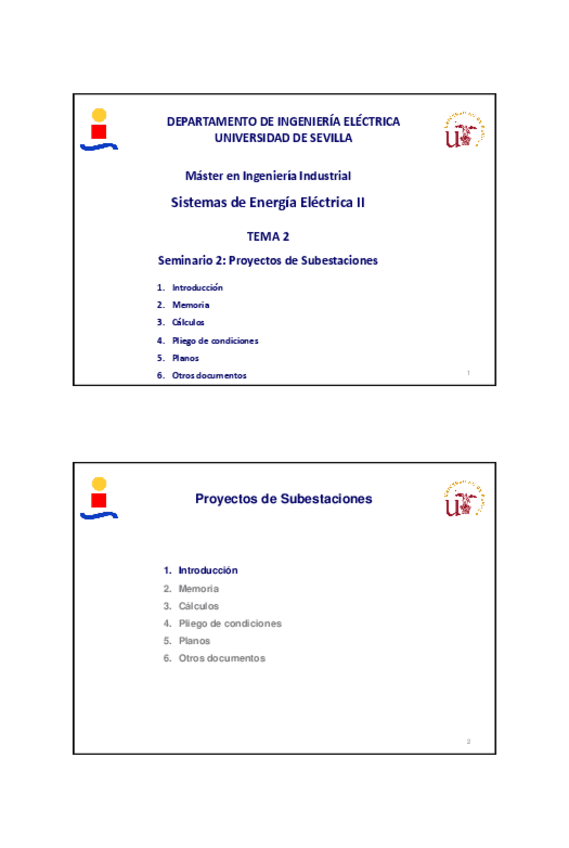 DEPARTAMENTO DE INGENIERÍA ELÉCTRICA
UNIVERSIDAD DE SEVILLA

Máster en Ingeniería Industrial

Sistemas de Energía Eléctrica II

TEMA 2

Seminario 2: Proyectos de Subestaciones

1. Introducción
2. Memoria
3. Cálculos
4. Pliego de condiciones
5. Planos
6. Otros documentos

1

Proyectos de Subestaciones

1. Introducción
2. Memoria
3. Cálculos
4. Pliego de condiciones
5. Planos
6. Otros documentos

2